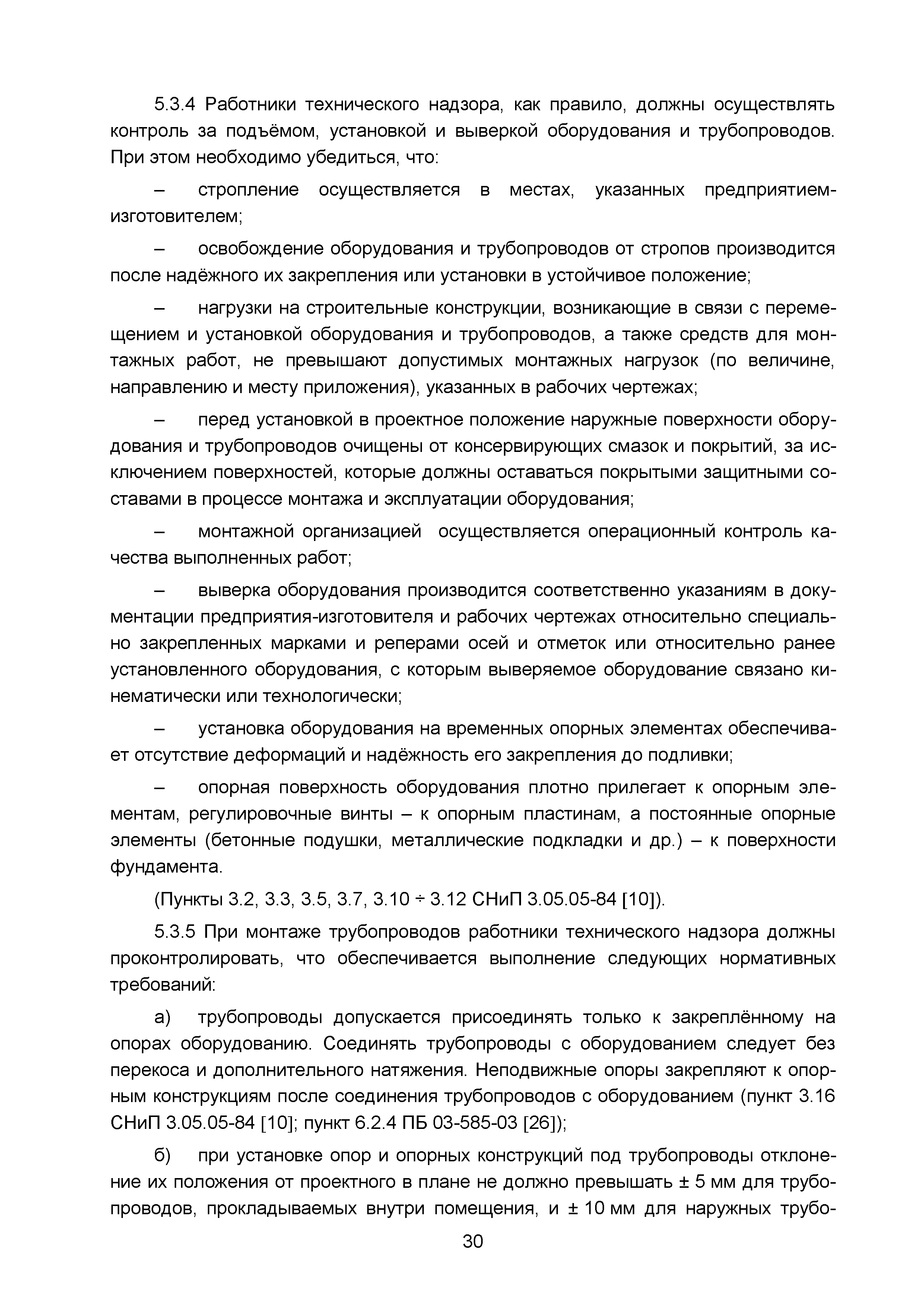 5.3.4 Работники технического надзора, как правило, должны осуществлять контроль за подъёмом, установкой и выверкой оборудования и трубопроводов. При этом необходимо убедиться, что:

– стропление осуществляется в местах, указанных предприятием-изготовителем;

– освобождение оборудования и трубопроводов от стропов производится после надёжного их закрепления или установки в устойчивое положение;

– нагрузки на строительные конструкции, возникающие в связи с перемещением и установкой оборудования и трубопроводов, а также средств для монтажных работ, не превышают допустимых монтажных нагрузок (по величине, направлению и месту приложения), указанных в рабочих чертежах;

– перед установкой в проектное положение наружные поверхности оборудования и трубопроводов очищены от консервирующих смазок и покрытий, за исключением поверхностей, которые должны оставаться покрытыми защитными составами в процессе монтажа и эксплуатации оборудования;

– монтажной организацией осуществляется операционный контроль качества выполненных работ;

– выверка оборудования производится соответственно указаниям в документации предприятия-изготовителя и рабочих чертежах относительно специально закрепленных марками и реперами осей и отметок или относительно ранее установленного оборудования, с которым выверяемое оборудование связано кинематически или технологически;

– установка оборудования на временных опорных элементах обеспечивает отсутствие деформаций и надёжность его закрепления до подливки;

– опорная поверхность оборудования плотно прилегает к опорным элементам, регулировочные винты – к опорным пластинам, а постоянные опорные элементы (бетонные подушки, металлические подкладки и др.) – к поверхности фундамента.

(Пункты 3.2, 3.3, 3.5, 3.7, 3.10 ÷ 3.12 СНиП 3.05.05-84 [10]).

5.3.5 При монтаже трубопроводов работники технического надзора должны проконтролировать, что обеспечивается выполнение следующих нормативных требований:

а) трубопроводы допускается присоединять только к закреплённому на опорах оборудованию. Соединять трубопроводы с оборудованием следует без перекоса и дополнительного натяжения. Неподвижные опоры закрепляют к опорным конструкциям после соединения трубопроводов с оборудованием (пункт 3.16 СНиП 3.05.05-84 [10]; пункт 6.2.4 ПБ 03-585-03 [26]);

б) при установке опор и опорных конструкций под трубопроводы отклонение их положения от проектного в плане не должно превышать ± 5 мм для трубопроводов, прокладываемых внутри помещения, и ± 10 мм для наружных трубо-

30